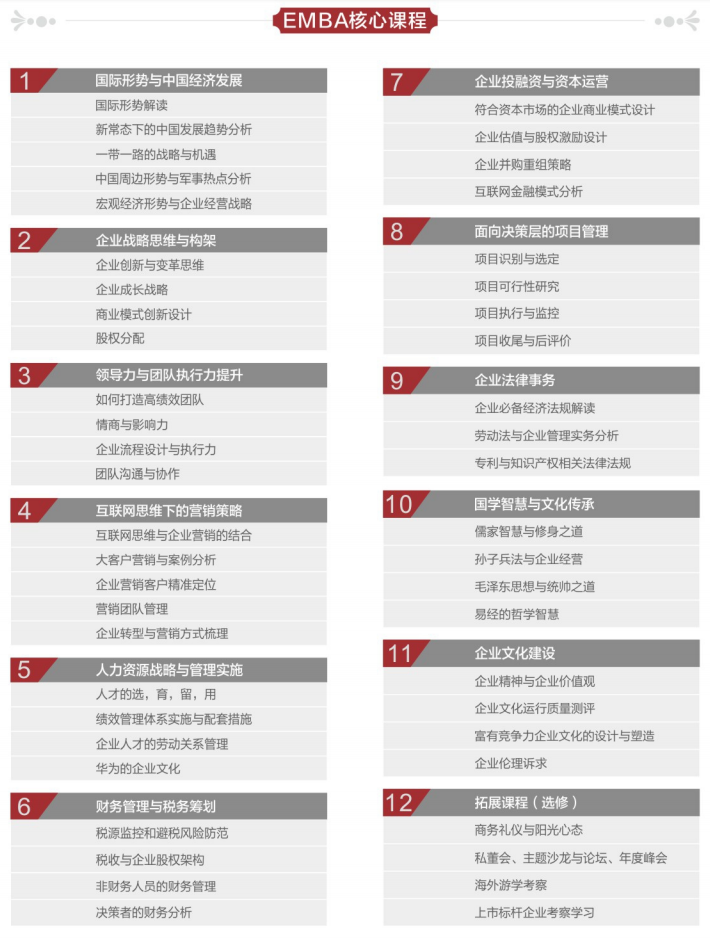 EMBA核心课程

1 国际形势与中国经济发展
国际形势解读
新常态下的中国发展趋势分析
一带一路的战略与机遇
中国周边形势与军事热点分析
宏观经济形势与企业经营战略

2 企业战略思维与构架
企业创新与变革思维
企业成长战略
商业模式创新设计
股权分配

3 领导力与团队执行力提升
如何打造高绩效团队
情商与影响力
企业流程设计与执行力
团队沟通与协作

4 互联网思维下的营销策略
互联网思维与企业营销的结合
大客户营销与案例分析
企业营销客户精准定位
营销团队管理
企业转型与营销方式梳理

5 人力资源战略与管理实施
人才的选，育，留，用
绩效管理体系实施与配套措施
企业人才的劳动关系管理
华为的企业文化

6 财务管理与税务筹划
税源监控和避税风险防范
税收与企业股权架构
非财务人员的财务管理
决策者的财务分析

7 企业投融资与资本运营
符合资本市场的企业商业模式设计
企业估值与股权激励设计
企业并购重组策略
互联网金融模式分析

8 面向决策层的项目管理
项目识别与选定
项目可行性研究
项目执行与监控
项目收尾与后评价

9 企业法律事务
企业必备经济法规解读
劳动法与企业管理实务分析
专利与知识产权相关法律法规

10 国学智慧与文化传承
儒家智慧与修身之道
孙子兵法与企业经营
毛泽东思想与统帅之道
易经的哲学智慧

11 企业文化建设
企业精神与企业价值观
企业文化运行质量测评
富有竞争力企业文化的设计与塑造
企业伦理诉求

12 拓展课程（选修）
商务礼仪与阳光心态
私董会、主题沙龙与论坛、年度峰会
海外游学考察
上市标杆企业考察学习